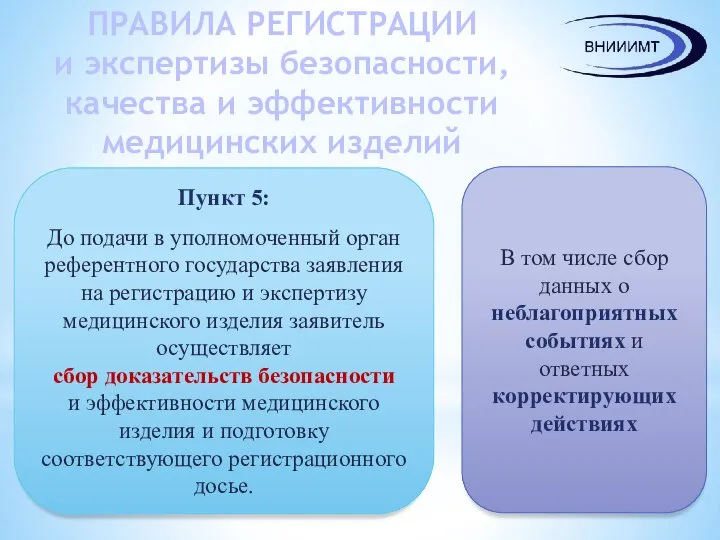 ПРАВИЛА РЕГИСТРАЦИИ
и экспертизы безопасности, качества и эффективности медицинских изделий

ВНИИИМТ

Пункт 5:

До подачи в уполномоченный орган референтного государства заявления на регистрацию и экспертизу медицинского изделия заявитель осуществляет сбор доказательств безопасности и эффективности медицинского изделия и подготовку соответствующего регистрационного досье.

В том числе сбор данных о неблагоприятных событиях и ответных корректирующих действиях